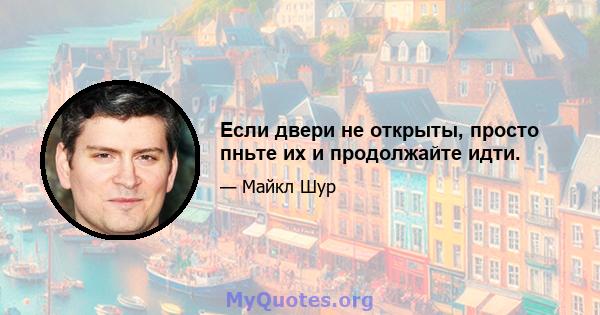 Если двери не открыты, просто пньте их и продолжайте идти.

— Майкл Шур

MyQuotes.org